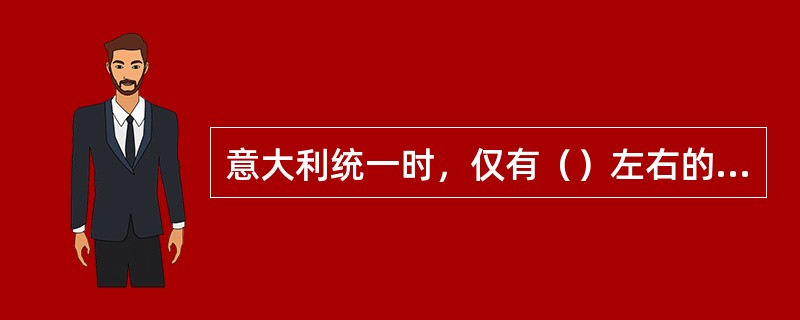 意大利统一时，仅有（）左右的...